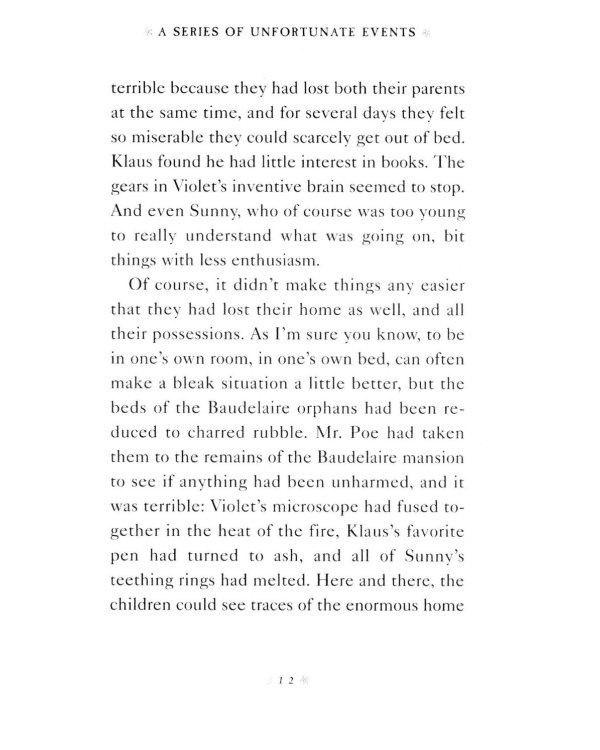 A SERIES OF UNFORTUNATE EVENTS

terrible because they had lost both their parents at the same time, and for several days they felt so miserable they could scarcely get out of bed. Klaus found he had little interest in books. The gears in Violet's inventive brain seemed to stop. And even Sunny, who of course was too young to really understand what was going on, bit things with less enthusiasm.

Of course, it didn't make things any easier that they had lost their home as well, and all their possessions. As I'm sure you know, to be in one's own room, in one's own bed, can often make a bleak situation a little better, but the beds of the Baudelaire orphans had been reduced to charred rubble. Mr. Poe had taken them to the remains of the Baudelaire mansion to see if anything had been unharmed, and it was terrible: Violet's microscope had fused together in the heat of the fire, Klaus's favorite pen had turned to ash, and all of Sunny's teething rings had melted. Here and there, the children could see traces of the enormous home

12